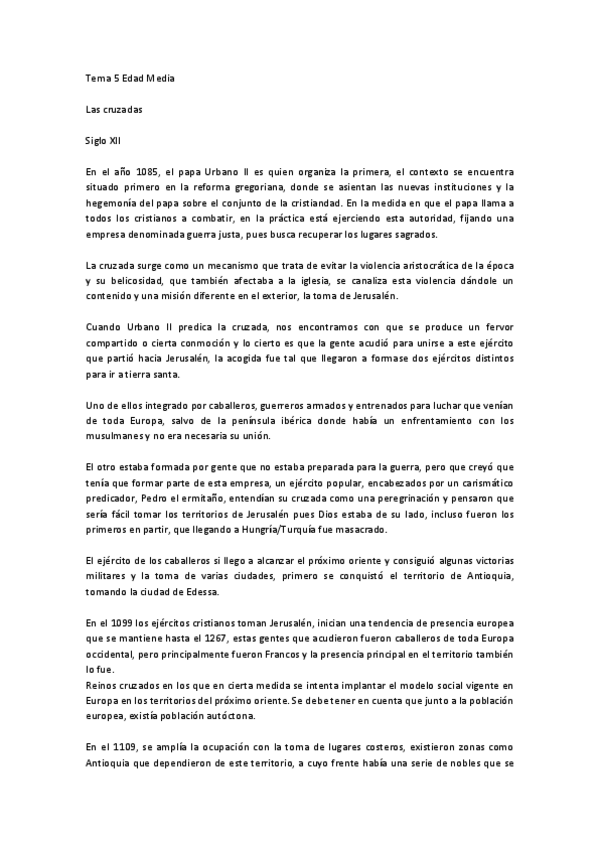 Tema 5 Edad Media

Las cruzadas

Siglo XII

En el año 1085, el papa Urbano II es quien organiza la primera, el contexto se encuentra situado primero en la reforma gregoriana, donde se asientan las nuevas instituciones y la hegemonía del papa sobre el conjunto de la cristiandad. En la medida en que el papa llama a todos los cristianos a combatir, en la práctica está ejerciendo esta autoridad, fijando una empresa denominada guerra justa, pues busca recuperar los lugares sagrados.

La cruzada surge como un mecanismo que trata de evitar la violencia aristocrática de la época y su belicosidad, que también afectaba a la iglesia, se canaliza esta violencia dándole un contenido y una misión diferente en el exterior, la toma de Jerusalén.

Cuando Urbano II predica la cruzada, nos encontramos con que se produce un fervor compartido o cierta conmoción y lo cierto es que la gente acudió para unirse a este ejército que partió hacia Jerusalén, la acogida fue tal que llegaron a formase dos ejércitos distintos para ir a tierra santa.

Uno de ellos integrado por caballeros, guerreros armados y entrenados para luchar que venían de toda Europa, salvo de la península ibérica donde había un enfrentamiento con los musulmanes y no era necesaria su unión.

El otro estaba formada por gente que no estaba preparada para la guerra, pero que creyó que tenía que formar parte de esta empresa, un ejército popular, encabezados por un carismático predicador, Pedro el ermitaño, entendían su cruzada como una peregrinación y pensaron que sería fácil tomar los territorios de Jerusalén pues Dios estaba de su lado, incluso fueron los primeros en partir, que llegando a Hungría/Turquía fue masacrado.

El ejército de los caballeros si llego a alcanzar el próximo oriente y consiguió algunas victorias militares y la toma de varias ciudades, primero se conquistó el territorio de Antioquia, tomando la ciudad de Edessa.

En el 1099 los ejércitos cristianos toman Jerusalén, inician una tendencia de presencia europea que se mantiene hasta el 1267, estas gentes que acudieron fueron caballeros de toda Europa occidental, pero principalmente fueron Francos y la presencia principal en el territorio también lo fue.
Reinos cruzados en los que en cierta medida se intenta implantar el modelo social vigente en Europa en los territorios del próximo oriente. Se debe tener en cuenta que junto a la población europea, existía población autóctona.

En el 1109, se amplía la ocupación con la toma de lugares costeros, existieron zonas como Antioquia que dependieron de este territorio, a cuyo frente había una serie de nobles que se